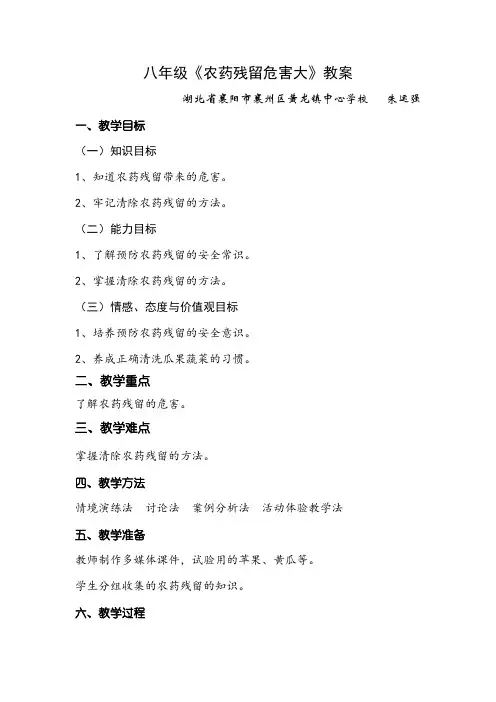 八年级《农药残留危害大》教案

湖北省襄阳市襄州区黄龙镇中心学校　朱延强

一、教学目标

（一）知识目标

1、知道农药残留带来的危害。

2、牢记清除农药残留的方法。

（二）能力目标

1、了解预防农药残留的安全常识。

2、掌握清除农药残留的方法。

（三）情感、态度与价值观目标

1、培养预防农药残留的安全意识。

2、养成正确清洗瓜果蔬菜的习惯。

二、教学重点

了解农药残留的危害。

三、教学难点

掌握清除农药残留的方法。

四、教学方法

情境演练法　讨论法　案例分析法　活动体验教学法

五、教学准备

教师制作多媒体课件，试验用的苹果、黄瓜等。

学生分组收集的农药残留的知识。

六、教学过程